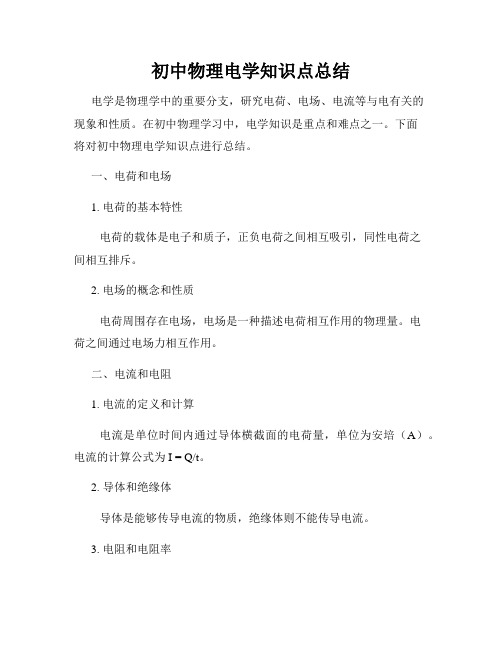 初中物理电学知识点总结

电学是物理学中的重要分支，研究电荷、电场、电流等与电有关的现象和性质。在初中物理学习中，电学知识是重点和难点之一。下面将对初中物理电学知识点进行总结。

一、电荷和电场

1. 电荷的基本特性

电荷的载体是电子和质子，正负电荷之间相互吸引，同性电荷之间相互排斥。

2. 电场的概念和性质

电荷周围存在电场，电场是一种描述电荷相互作用的物理量。电荷之间通过电场力相互作用。

二、电流和电阻

1. 电流的定义和计算

电流是单位时间内通过导体横截面的电荷量，单位为安培（A）。电流的计算公式为 $I = Q/t$。

2. 导体和绝缘体

导体是能够传导电流的物质，绝缘体则不能传导电流。

3. 电阻和电阻率